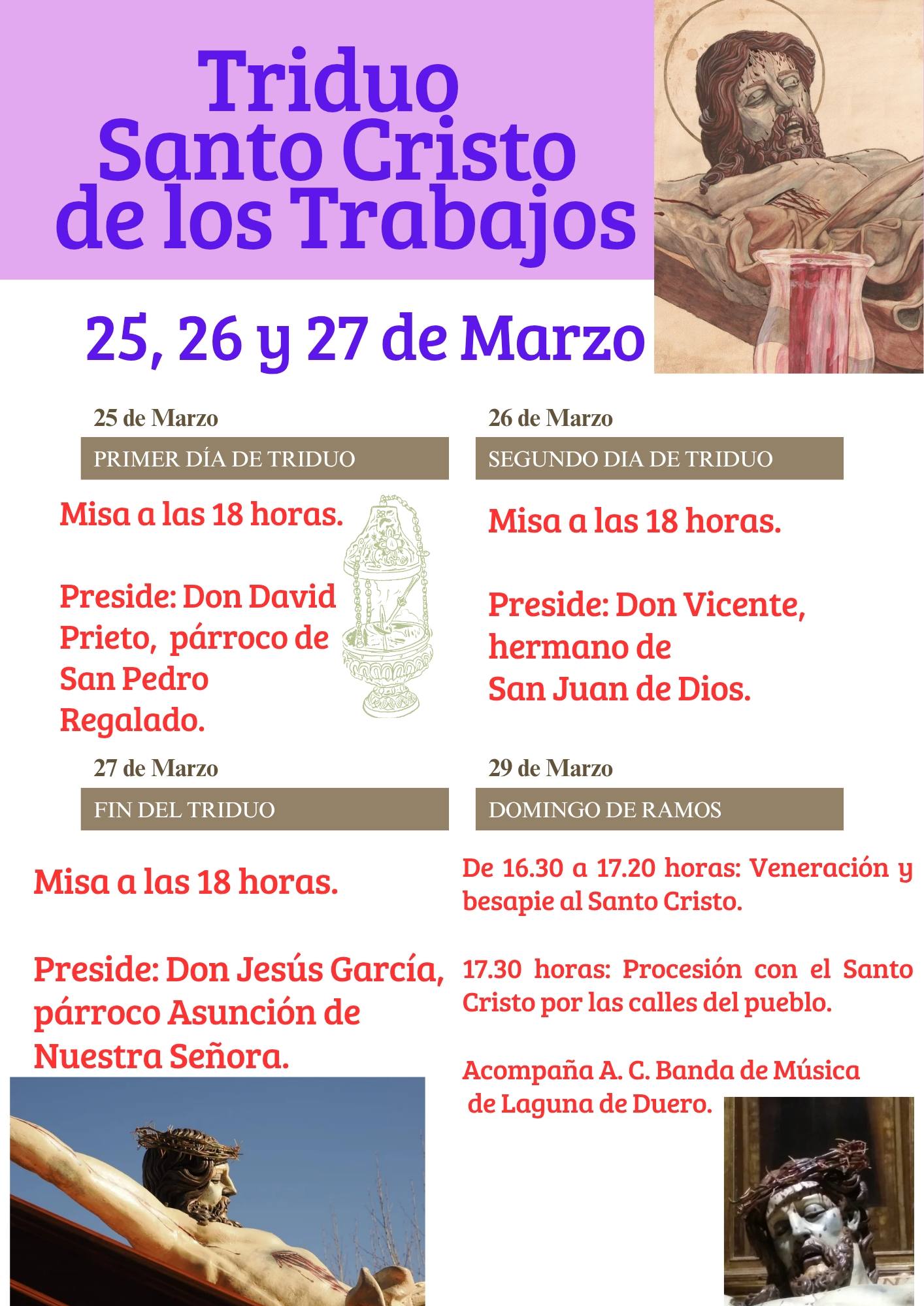 Triduo
Santo Cristo
de los Trabajos

25, 26 y 27 de Marzo

25 de Marzo

PRIMER DÍA DE TRIDUO

Misa a las 18 horas.

Preside: Don David Prieto, párroco de San Pedro Regalado.

26 de Marzo

SEGUNDO DIA DE TRIDUO

Misa a las 18 horas.

Preside: Don Vicente, hermano de San Juan de Dios.

27 de Marzo

FIN DEL TRIDUO

Misa a las 18 horas.

Preside: Don Jesús García, párroco Asunción de Nuestra Señora.

29 de Marzo

DOMINGO DE RAMOS

De 16.30 a 17.20 horas: Veneración y besapie al Santo Cristo.

17.30 horas: Procesión con el Santo Cristo por las calles del pueblo.

Acompaña A. C. Banda de Música de Laguna de Duero.